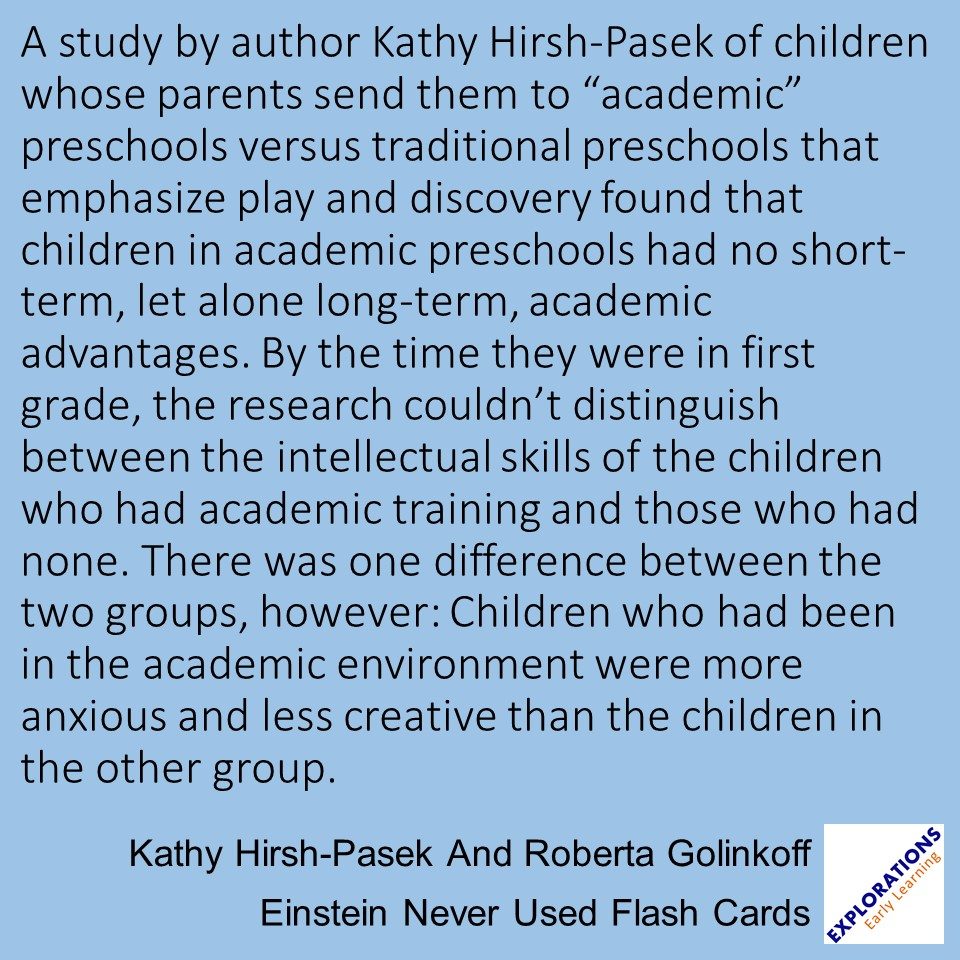 A study by author Kathy Hirsh-Pasek of children whose parents send them to "academic" preschools versus traditional preschools that emphasize play and discovery found that children in academic preschools had no short-term, let alone long-term, academic advantages. By the time they were in first grade, the research couldn't distinguish between the intellectual skills of the children who had academic training and those who had none. There was one difference between the two groups, however: Children who had been in the academic environment were more anxious and less creative than the children in the other group.

Kathy Hirsh-Pasek And Roberta Golinkoff
Einstein Never Used Flash Cards

EXPLORATIONS
Early Learning